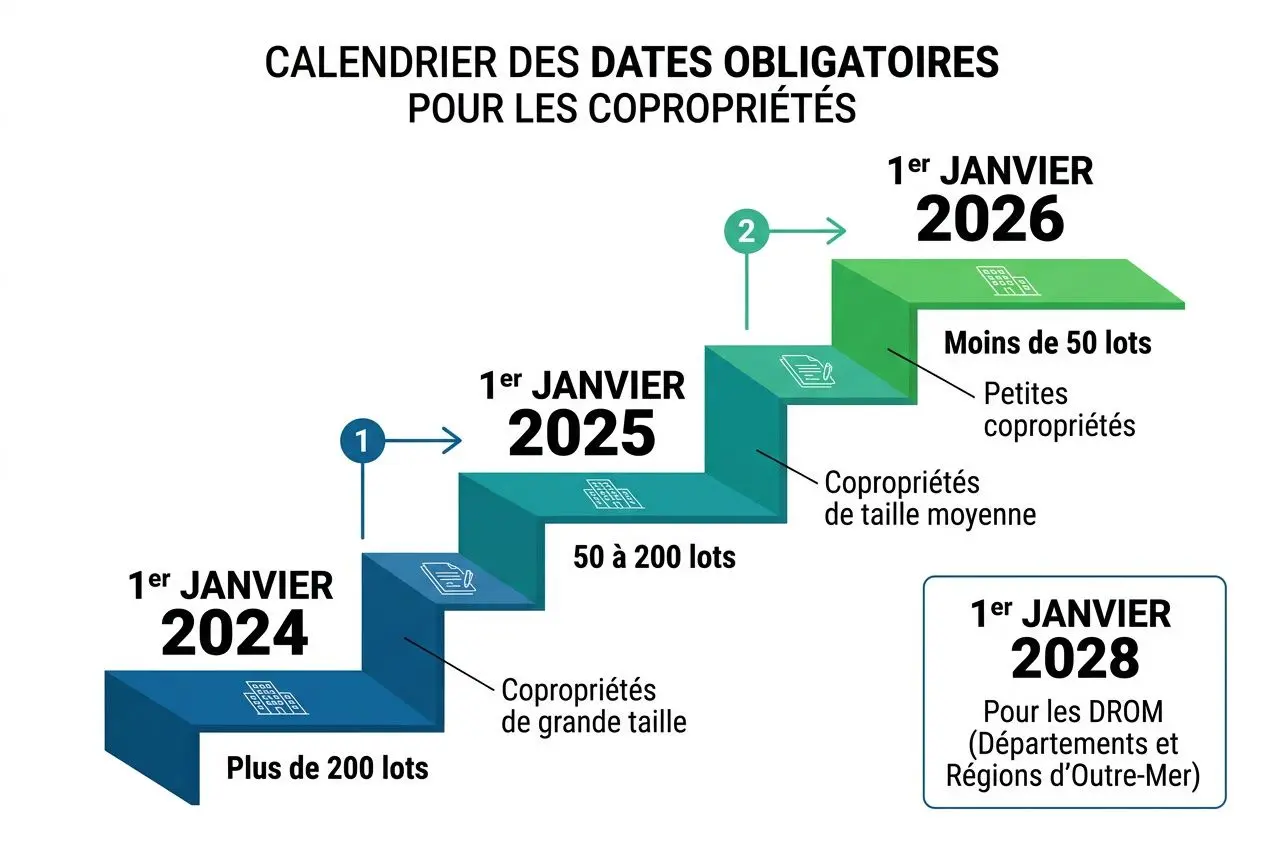 CALENDRIER DES DATES OBLIGATOIRES
POUR LES COPROPRIÉTÉS

1er JANVIER
2024

Plus de 200 lots

Copropriétés de grande taille

1

1er JANVIER
2025

50 à 200 lots

Copropriétés de taille moyenne

2

1er JANVIER
2026

Moins de 50 lots

Petites copropriétés

1er JANVIER
2028

Pour les DROM (Départements et Régions d'Outre-Mer)